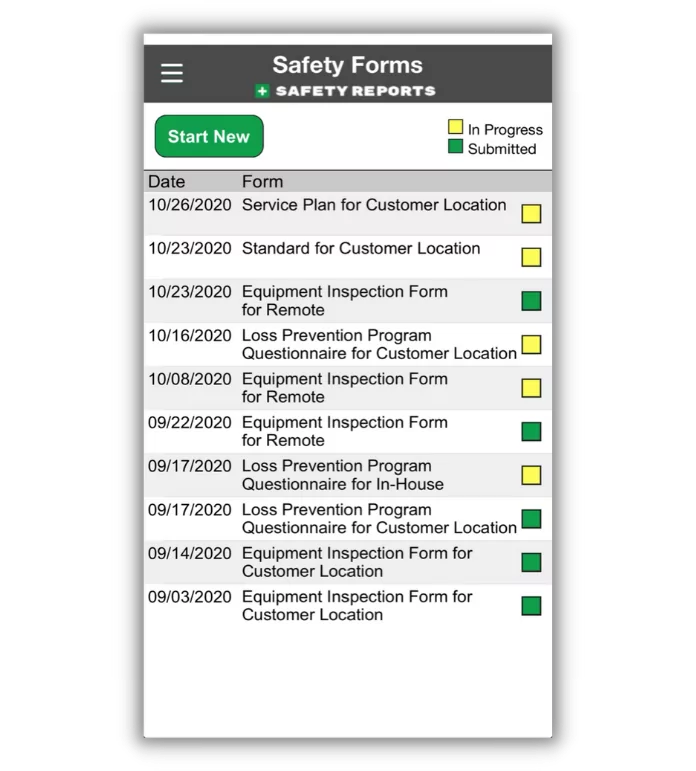 Safety Forms
SAFETY REPORTS

Start New

In Progress
Submitted

| Date | Form |
|---|---|
| 10/26/2020 | Service Plan for Customer Location |
| 10/23/2020 | Standard for Customer Location |
| 10/23/2020 | Equipment Inspection Form for Remote |
| 10/16/2020 | Loss Prevention Program Questionnaire for Customer Location |
| 10/08/2020 | Equipment Inspection Form for Remote |
| 09/22/2020 | Equipment Inspection Form for Remote |
| 09/17/2020 | Loss Prevention Program Questionnaire for In-House |
| 09/17/2020 | Loss Prevention Program Questionnaire for Customer Location |
| 09/14/2020 | Equipment Inspection Form for Customer Location |
| 09/03/2020 | Equipment Inspection Form for Customer Location |